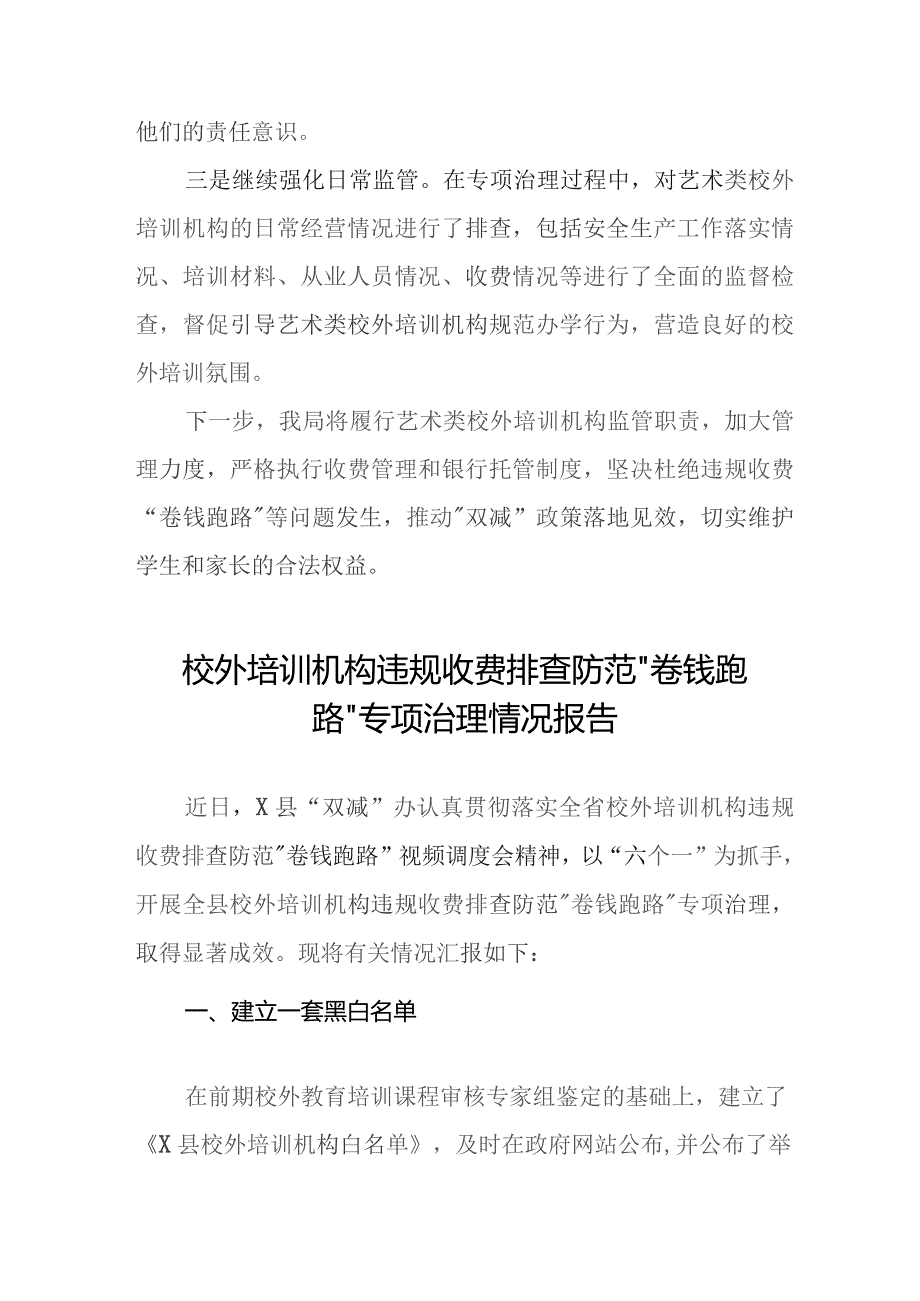 他们的责任意识。

三是继续强化日常监管。在专项治理过程中，对艺术类校外培训机构的日常经营情况进行了排查，包括安全生产工作落实情况、培训材料、从业人员情况、收费情况等进行了全面的监督检查，督促引导艺术类校外培训机构规范办学行为，营造良好的校外培训氛围。

下一步，我局将履行艺术类校外培训机构监管职责，加大管理力度，严格执行收费管理和银行托管制度，坚决杜绝违规收费“卷钱跑路"等问题发生，推动"双减”政策落地见效，切实维护学生和家长的合法权益。

校外培训机构违规收费排查防范"卷钱跑路"专项治理情况报告

近日，X县“双减”办认真贯彻落实全省校外培训机构违规收费排查防范"卷钱跑路”视频调度会精神，以“六个一”为抓手，开展全县校外培训机构违规收费排查防范"卷钱跑路"专项治理，取得显著成效。现将有关情况汇报如下：

一、建立一套黑白名单

在前期校外教育培训课程审核专家组鉴定的基础上，建立了《X县校外培训机构白名单》，及时在政府网站公布,并公布了举